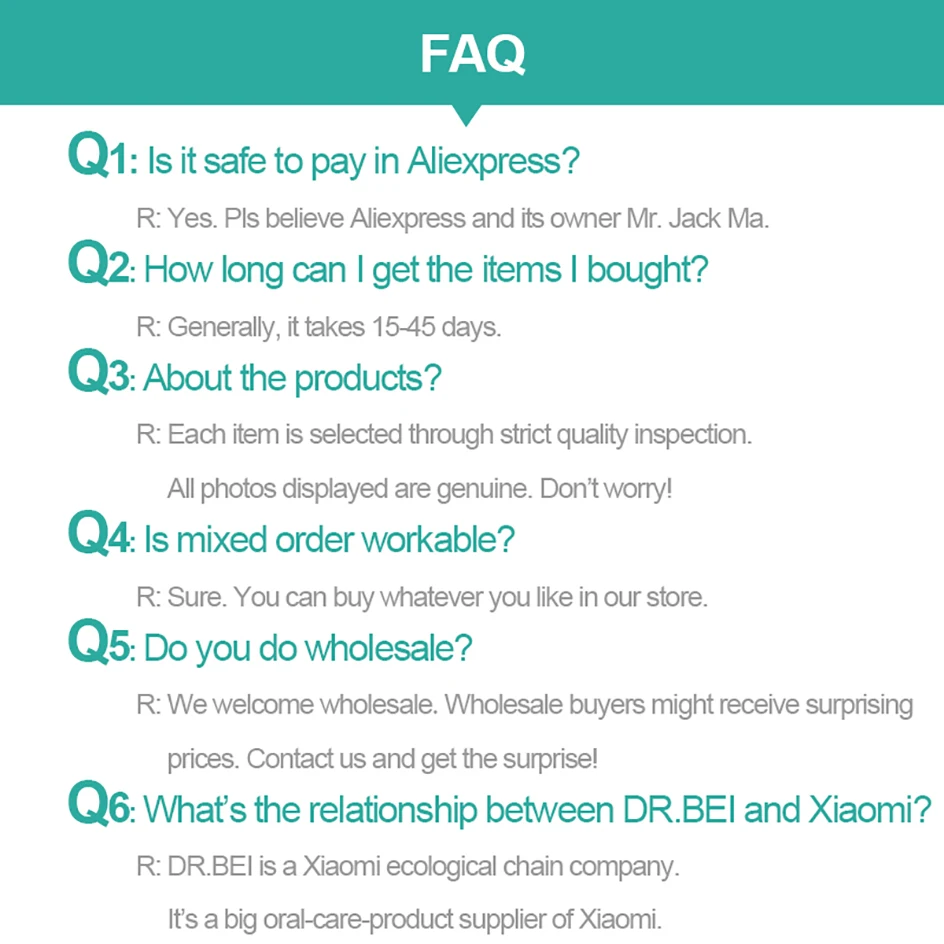 FAQ

Q1: Is it safe to pay in Aliexpress?

R: Yes. Pls believe Aliexpress and its owner Mr. Jack Ma.

Q2: How long can I get the items I bought?

R: Generally, it takes 15-45 days.

Q3: About the products?

R: Each item is selected through strict quality inspection. All photos displayed are genuine. Don't worry!

Q4: Is mixed order workable?

R: Sure. You can buy whatever you like in our store.

Q5: Do you do wholesale?

R: We welcome wholesale. Wholesale buyers might receive surprising prices. Contact us and get the surprise!

Q6: What's the relationship between DR.BEI and Xiaomi?

R: DR.BEI is a Xiaomi ecological chain company. It's a big oral-care-product supplier of Xiaomi.